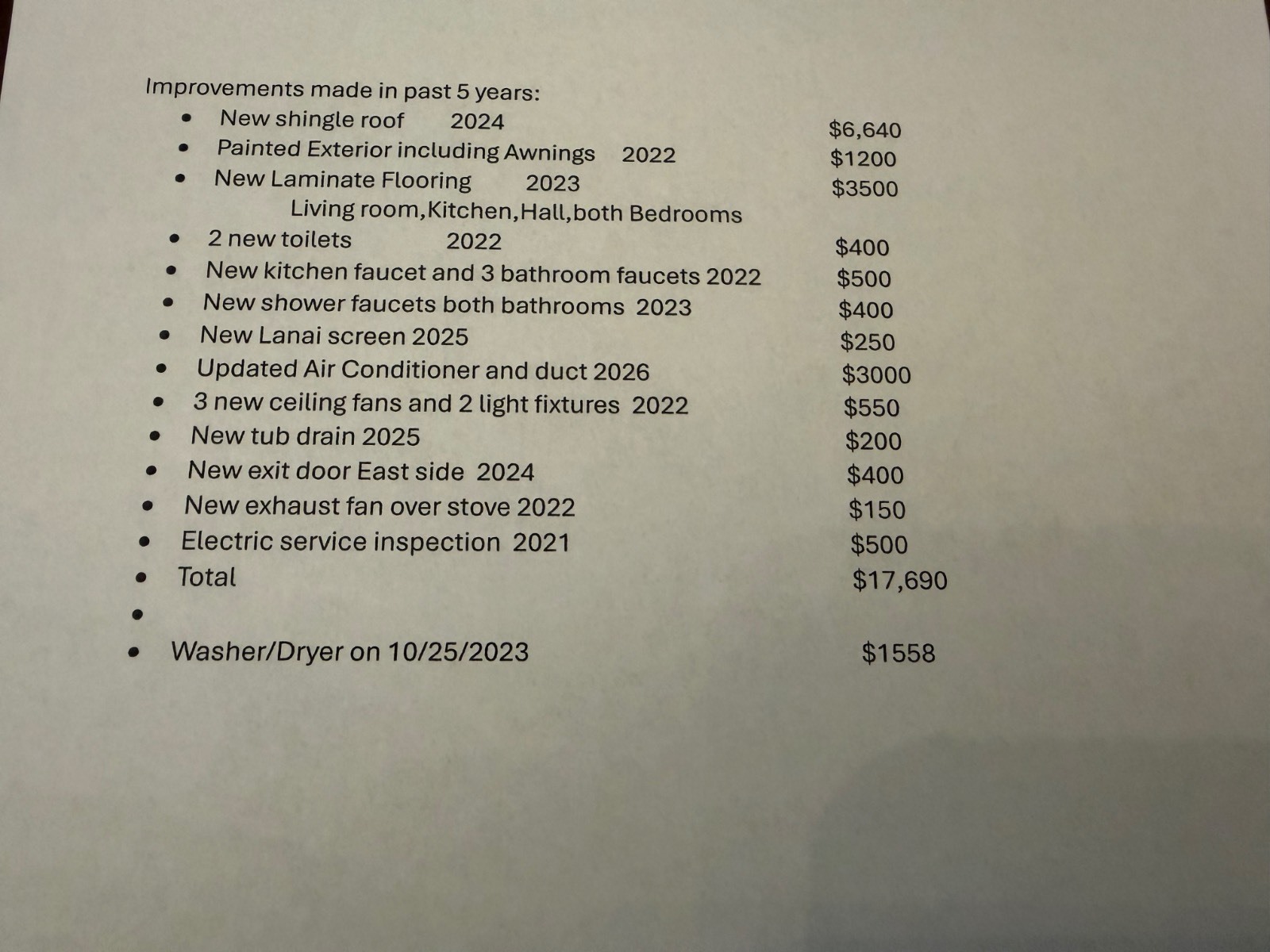 Improvements made in past 5 years:

• New shingle roof 2024 $6,640
• Painted Exterior including Awnings 2022 $1200
• New Laminate Flooring 2023 $3500
Living room,Kitchen,Hall,both Bedrooms
• 2 new toilets 2022 $400
• New kitchen faucet and 3 bathroom faucets 2022 $500
• New shower faucets both bathrooms 2023 $400
• New Lanai screen 2025 $250
• Updated Air Conditioner and duct 2026 $3000
• 3 new ceiling fans and 2 light fixtures 2022 $550
• New tub drain 2025 $200
• New exit door East side 2024 $400
• New exhaust fan over stove 2022 $150
• Electric service inspection 2021 $500
• Total $17,690
•
• Washer/Dryer on 10/25/2023 $1558